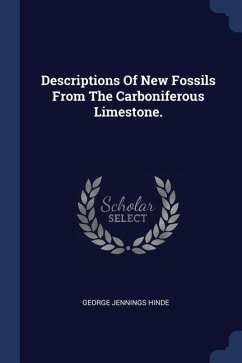 Descriptions Of New Fossils From The Carboniferous Limestone.

Scholar SELECT

GEORGE JENNINGS HINDE